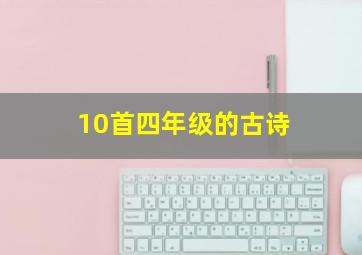 10首四年级的古诗